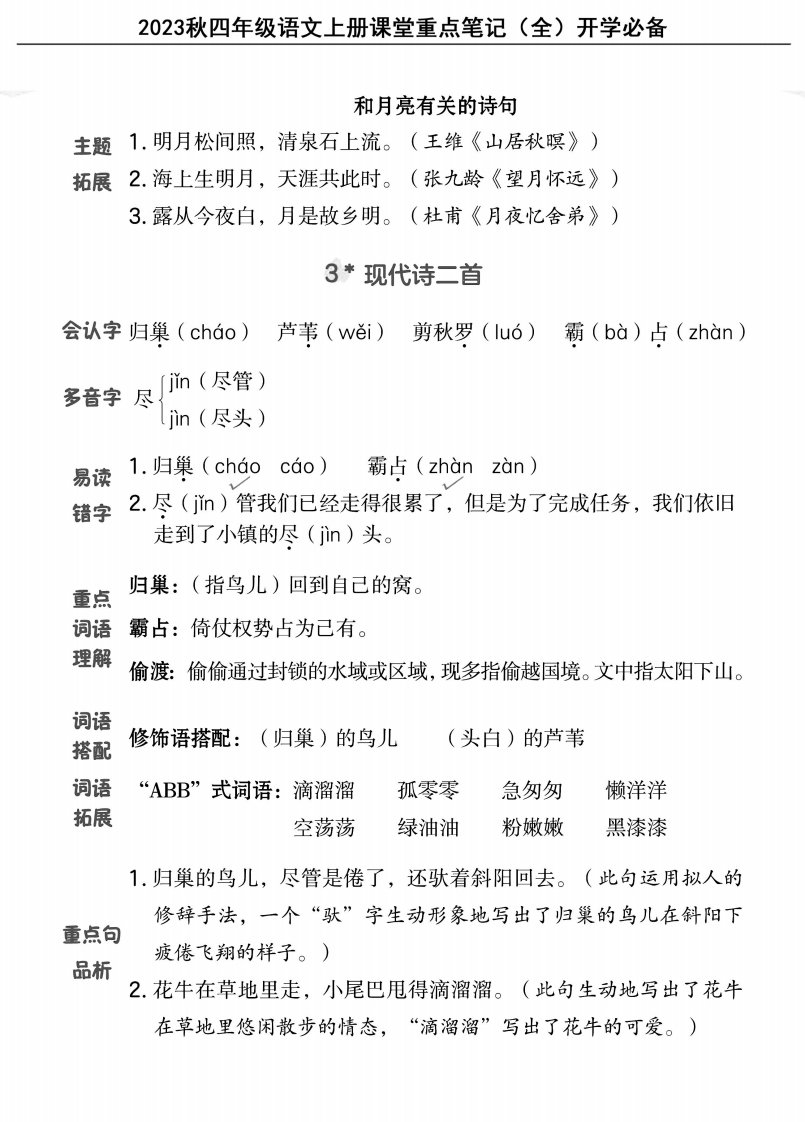 2023秋四年级语文上册课堂重点笔记（全）开学必备

和月亮有关的诗句

主题拓展
1. 明月松间照，清泉石上流。（王维《山居秋暝》）
2. 海上生明月，天涯共此时。（张九龄《望月怀远》）
3. 露从今夜白，月是故乡明。（杜甫《月夜忆舍弟》）

3* 现代诗二首

会认字 归巢（cháo） 芦苇（wěi） 剪秋罗（luó） 霸（bà）占（zhàn）

多音字 尽 jǐn（尽管） jìn（尽头）

易读错字
1. 归巢（cháo cáo） 霸占（zhàn zàn）
2. 尽（jǐn）管我们已经走得很累了，但是为了完成任务，我们依旧走到了小镇的尽（jìn）头。

重点词语理解
归巢：（指鸟儿）回到自己的窝。
霸占：倚仗权势占为己有。
偷渡：偷偷通过封锁的水域或区域，现多指偷越国境。文中指太阳下山。

词语搭配 修饰语搭配：（归巢）的鸟儿 （头白）的芦苇

词语拓展 “ABB”式词语：滴溜溜 孤零零 急匆匆 懒洋洋 空荡荡 绿油油 粉嫩嫩 黑漆漆

重点句品析
1. 归巢的鸟儿，尽管是倦了，还驮着斜阳回去。（此句运用拟人的修辞手法，一个“驮”字生动形象地写出了归巢的鸟儿在斜阳下疲倦飞翔的样子。）
2. 花牛在草地里走，小尾巴甩得滴溜溜。（此句生动地写出了花牛在草地里悠闲散步的情态，“滴溜溜”写出了花牛的可爱。）